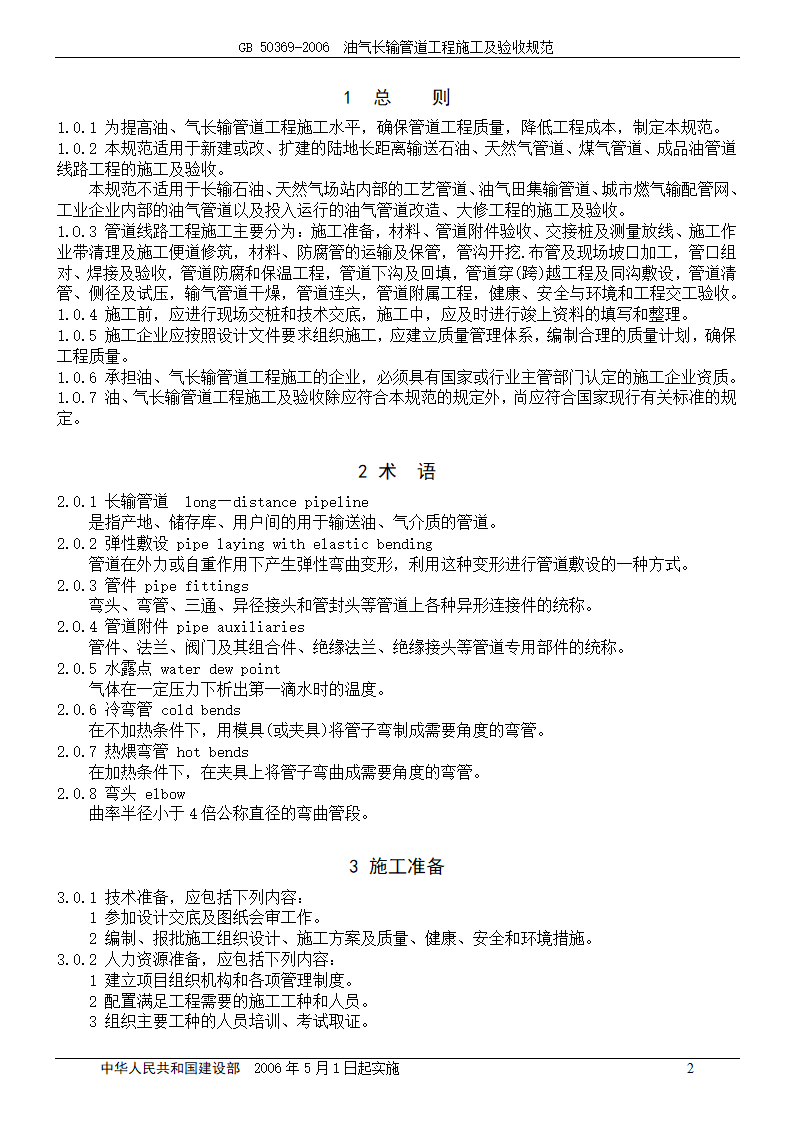 GB 50369-2006 油气长输管道工程施工及验收规范

1 总 则

1.0.1 为提高油、气长输管道工程施工水平，确保管道工程质量，降低工程成本，制定本规范。
1.0.2 本规范适用于新建或改、扩建的陆地长距离输送石油、天然气管道、煤气管道、成品油管道线路工程的施工及验收。

本规范不适用于长输石油、天然气场站内部的工艺管道、油气田集输管道、城市燃气输配管网、工业企业内部的油气管道以及投入运行的油气管道改造、大修工程的施工及验收。
1.0.3 管道线路工程施工主要分为：施工准备，材料、管道附件验收、交接桩及测量放线、施工作业带清理及施工便道修筑，材料、防腐管的运输及保管，管沟开挖.布管及现场坡口加工，管口组对、焊接及验收，管道防腐和保温工程，管道下沟及回填，管道穿(跨)越工程及同沟敷设，管道清管、侧径及试压，输气管道干燥，管道连头，管道附属工程，健康、安全与环境和工程交工验收。
1.0.4 施工前，应进行现场交桩和技术交底，施工中，应及时进行竣上资料的填写和整理。
1.0.5 施工企业应按照设计文件要求组织施工，应建立质量管理体系，编制合理的质量计划，确保工程质量。
1.0.6 承担油、气长输管道工程施工的企业，必须具有国家或行业主管部门认定的施工企业资质。
1.0.7 油、气长输管道工程施工及验收除应符合本规范的规定外，尚应符合国家现行有关标准的规定。

2 术 语

2.0.1 长输管道 long－distance pipeline
是指产地、储存库、用户间的用于输送油、气介质的管道。
2.0.2 弹性敷设 pipe laying with elastic bending
管道在外力或自重作用下产生弹性弯曲变形，利用这种变形进行管道敷设的一种方式。
2.0.3 管件 pipe fittings
弯头、弯管、三通、异径接头和管封头等管道上各种异形连接件的统称。
2.0.4 管道附件 pipe auxiliaries
管件、法兰、阀门及其组合件、绝缘法兰、绝缘接头等管道专用部件的统称。
2.0.5 水露点 water dew point
气体在一定压力下析出第一滴水时的温度。
2.0.6 冷弯管 cold bends
在不加热条件下，用模具(或夹具)将管子弯制成需要角度的弯管。
2.0.7 热煨弯管 hot bends
在加热条件下，在夹具上将管子弯曲成需要角度的弯管。
2.0.8 弯头 elbow
曲率半径小于 4 倍公称直径的弯曲管段。

3 施工准备

3.0.1 技术准备，应包括下列内容：
1 参加设计交底及图纸会审工作。
2 编制、报批施工组织设计、施工方案及质量、健康、安全和环境措施。
3.0.2 人力资源准备，应包括下列内容：
1 建立项目组织机构和各项管理制度。
2 配置满足工程需要的施工工种和人员。
3 组织主要工种的人员培训、考试取证。

中华人民共和国建设部 2006 年 5 月 1 日起实施 2